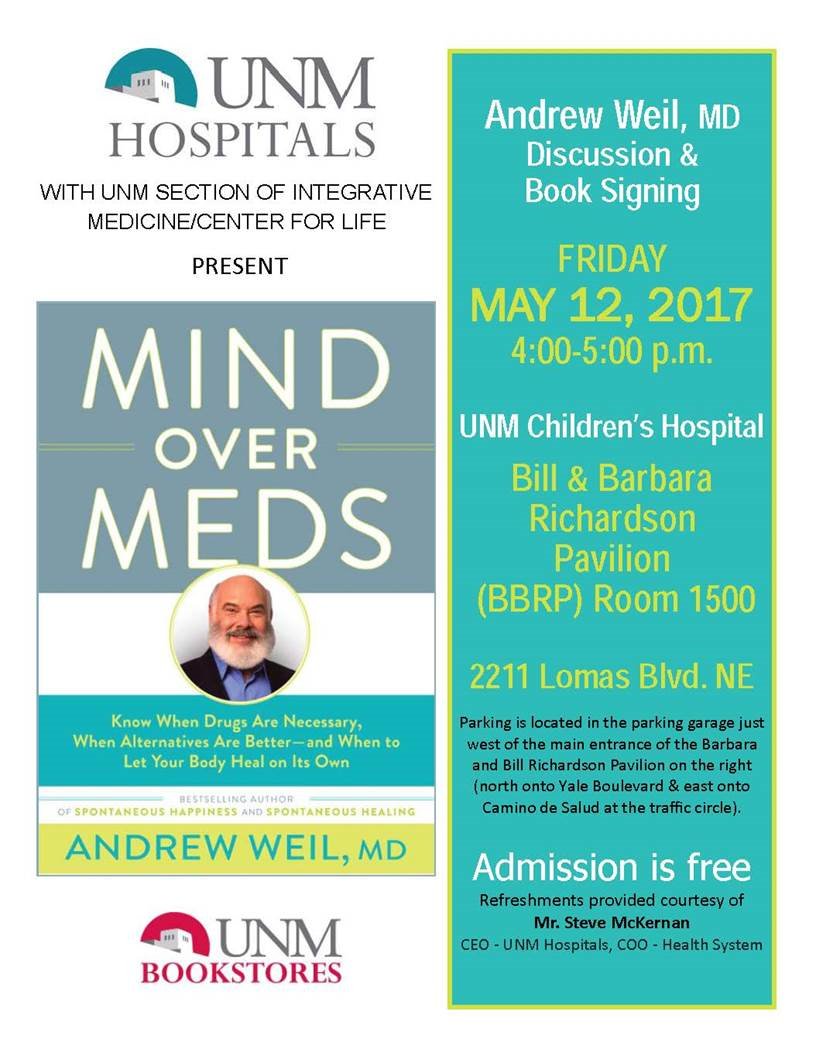 UNM HOSPITALS

WITH UNM SECTION OF INTEGRATIVE MEDICINE/CENTER FOR LIFE

PRESENT

MIND OVER MEDS

Know When Drugs Are Necessary, When Alternatives Are Better—and When to Let Your Body Heal on Its Own

BESTSELLING AUTHOR OF SPONTANEOUS HAPPINESS AND SPONTANEOUS HEALING

ANDREW WEIL, MD

UNM BOOKSTORES

Andrew Weil, MD
Discussion & Book Signing

FRIDAY
MAY 12, 2017
4:00-5:00 p.m.

UNM Children's Hospital

Bill & Barbara Richardson Pavilion (BBRP) Room 1500

2211 Lomas Blvd. NE

Parking is located in the parking garage just west of the main entrance of the Barbara and Bill Richardson Pavilion on the right (north onto Yale Boulevard & east onto Camino de Salud at the traffic circle).

Admission is free

Refreshments provided courtesy of
Mr. Steve McKernan
CEO - UNM Hospitals, COO - Health System